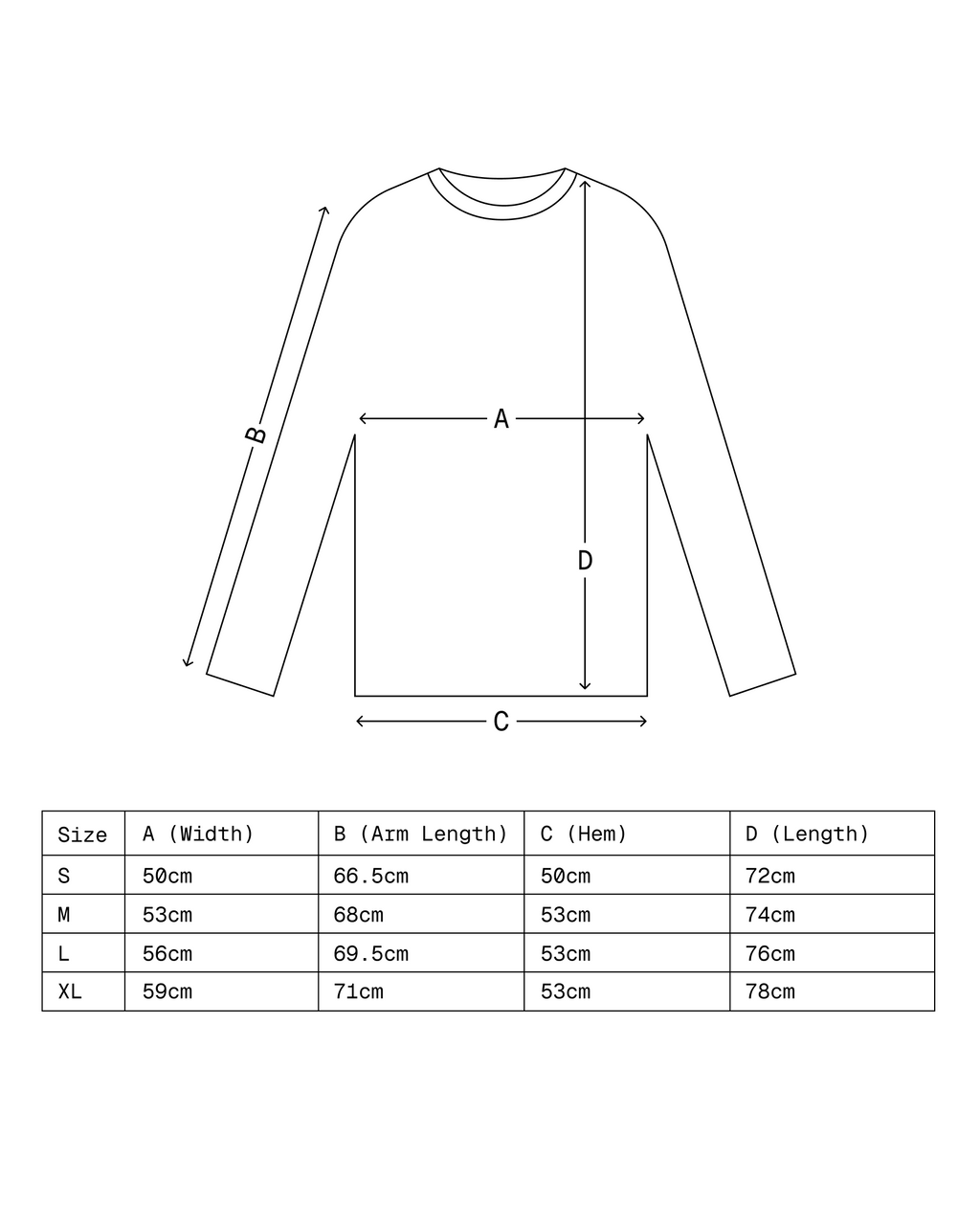 B

A

D

C

| Size | A (Width) | B (Arm Length) | C (Hem) | D (Length) |
|---|---|---|---|---|
| S | 50cm | 66.5cm | 50cm | 72cm |
| M | 53cm | 68cm | 53cm | 74cm |
| L | 56cm | 69.5cm | 53cm | 76cm |
| XL | 59cm | 71cm | 53cm | 78cm |